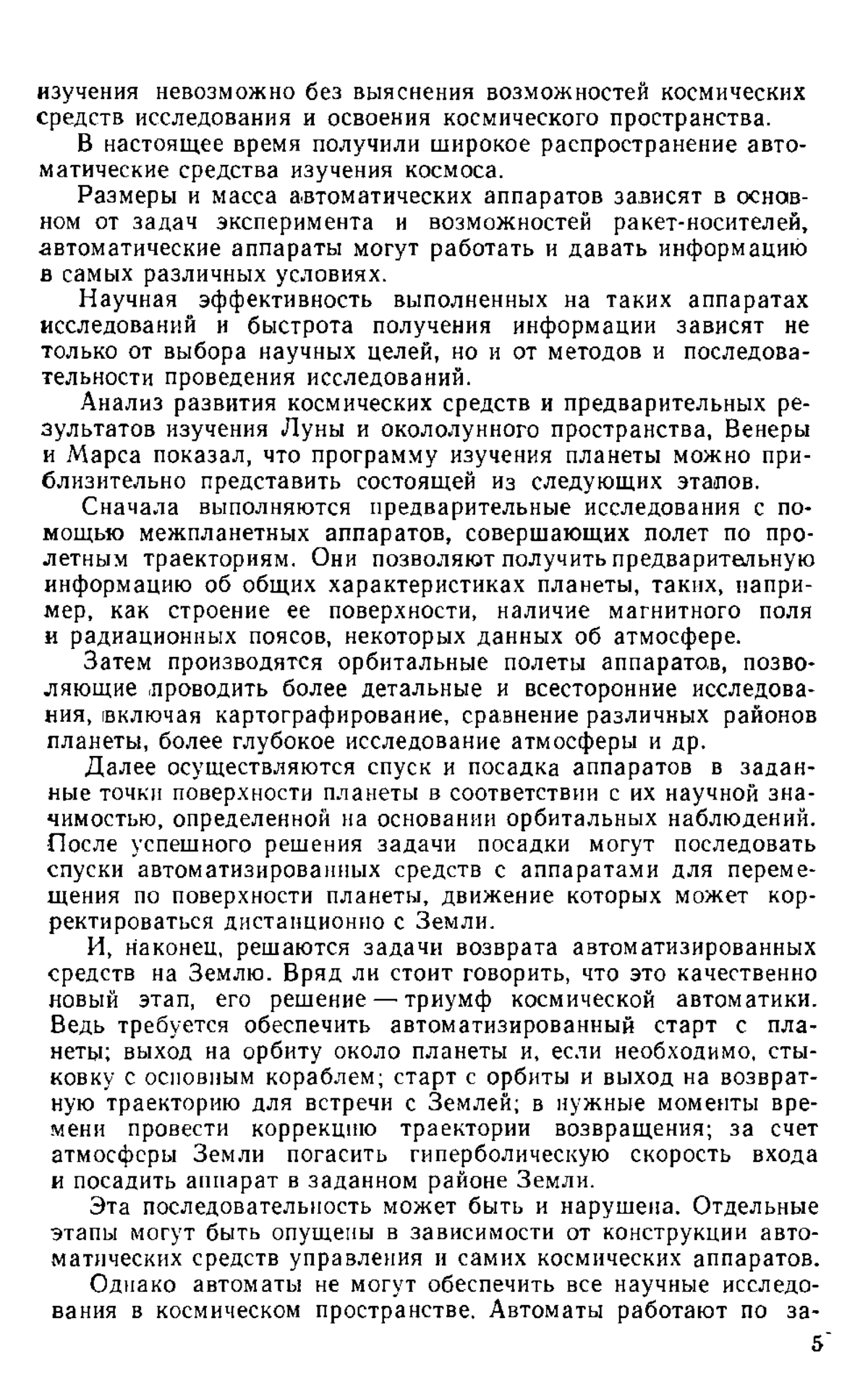 изучения невозможно без выяснения возможностей космических средств исследования и освоения космического пространства.

В настоящее время получили широкое распространение автоматические средства изучения космоса.

Размеры и масса автоматических аппаратов зависят в основном от задач эксперимента и возможностей ракет-носителей, автоматические аппараты могут работать и давать информацию в самых различных условиях.

Научная эффективность выполненных на таких аппаратах исследований и быстрота получения информации зависят не только от выбора научных целей, но и от методов и последовательности проведения исследований.

Анализ развития космических средств и предварительных результатов изучения Луны и окололунного пространства, Венеры и Марса показал, что программу изучения планеты можно приблизительно представить состоящей из следующих этапов.

Сначала выполняются предварительные исследования с помощью межпланетных аппаратов, совершающих полет по пролетным траекториям. Они позволяют получить предварительную информацию об общих характеристиках планеты, таких, например, как строение ее поверхности, наличие магнитного поля и радиационных поясов, некоторых данных об атмосфере.

Затем производятся орбитальные полеты аппаратов, позволяющие проводить более детальные и всесторонние исследования, включая картографирование, сравнение различных районов планеты, более глубокое исследование атмосферы и др.

Далее осуществляются спуск и посадка аппаратов в заданные точки поверхности планеты в соответствии с их научной значимостью, определенной на основании орбитальных наблюдений. После успешного решения задачи посадки могут последовать спуски автоматизированных средств с аппаратами для перемещения по поверхности планеты, движение которых может корректироваться дистанционно с Земли.

И, наконец, решаются задачи возврата автоматизированных средств на Землю. Вряд ли стоит говорить, что это качественно новый этап, его решение — триумф космической автоматики. Ведь требуется обеспечить автоматизированный старт с планеты; выход на орбиту около планеты и, если необходимо, стыковку с основным кораблем; старт с орбиты и выход на возвратную траекторию для встречи с Землей; в нужные моменты времени провести коррекцию траектории возвращения; за счет атмосферы Земли погасить гиперболическую скорость входа и посадить аппарат в заданном районе Земли.

Эта последовательность может быть и нарушена. Отдельные этапы могут быть опущены в зависимости от конструкции автоматических средств управления и самих космических аппаратов.

Однако автоматы не могут обеспечить все научные исследования в космическом пространстве. Автоматы работают по за-

5